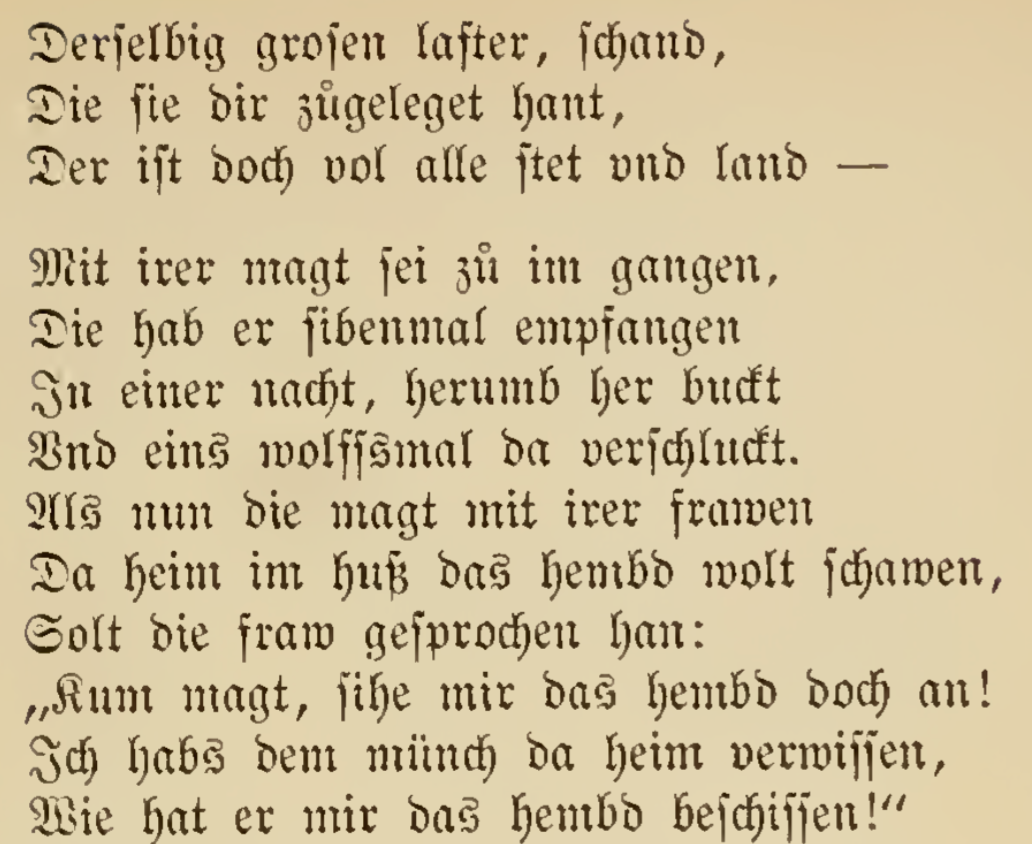 Derselbig grosen laster, schand,
Die sie dir zůgeleget hant,
Der ist doch vol alle stet vnd land —

Mit irer magt sei zů im gangen,
Die hab er sibenmal empfangen
In einer nacht, herumb her buckt
Vnd eins wolffsmal da verschluckt.
Als nun die magt mit irer frawen
Da heim im huß das hembd wolt schawen,
Solt die fraw gesprochen han:
„Kum magt, sihe mir das hembd doch an!
Ich habs dem münch da heim verwissen,
Wie hat er mir das hembd beschissen!"